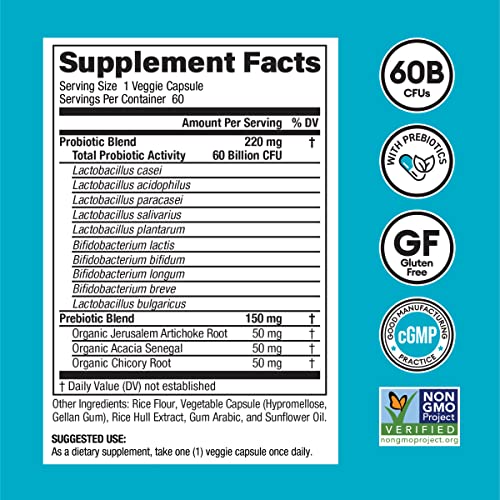 Supplement Facts
Serving Size 1 Veggie Capsule
Servings Per Container 60

| | Amount Per Serving | % DV |
|---|---|---|
| Probiotic Blend | 220 mg | † |
| Total Probiotic Activity | 60 Billion CFU | |
| Lactobacillus casei | | |
| Lactobacillus acidophilus | | |
| Lactobacillus paracasei | | |
| Lactobacillus salivarius | | |
| Lactobacillus plantarum | | |
| Bifidobacterium lactis | | |
| Bifidobacterium bifidum | | |
| Bifidobacterium longum | | |
| Bifidobacterium breve | | |
| Lactobacillus bulgaricus | | |
| Prebiotic Blend | 150 mg | † |
| Organic Jerusalem Artichoke Root | 50 mg | † |
| Organic Acacia Senegal | 50 mg | † |
| Organic Chicory Root | 50 mg | † |

† Daily Value (DV) not established

Other Ingredients: Rice Flour, Vegetable Capsule (Hypromellose, Gellan Gum), Rice Hull Extract, Gum Arabic, and Sunflower Oil.

SUGGESTED USE:
As a dietary supplement, take one (1) veggie capsule once daily.

60B
CFUs

WITH PREBIOTICS

GF
Gluten Free

GOOD MANUFACTURING PRACTICE
cGMP

NON GMO Project
VERIFIED
nongmoproject.org